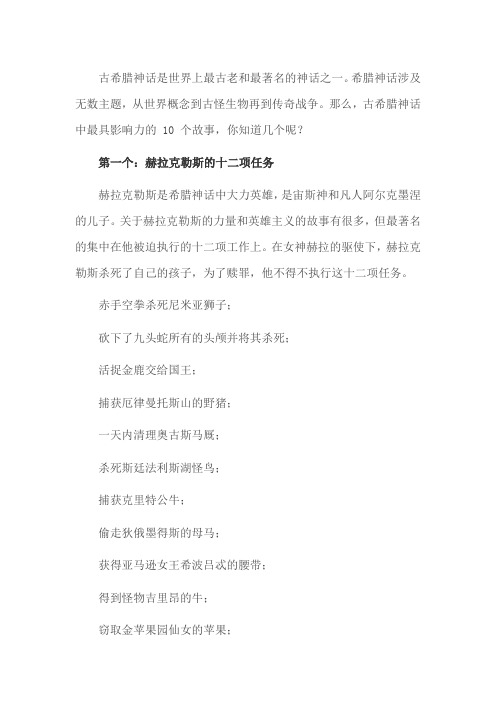 古希腊神话是世界上最古老和最著名的神话之一。希腊神话涉及无数主题，从世界概念到古怪生物再到传奇战争。那么，古希腊神话中最具影响力的 10 个故事，你知道几个呢？

第一个：赫拉克勒斯的十二项任务

赫拉克勒斯是希腊神话中大力英雄，是宙斯神和凡人阿尔克墨涅的儿子。关于赫拉克勒斯的力量和英雄主义的故事有很多，但最著名的集中在他被迫执行的十二项工作上。在女神赫拉的驱使下，赫拉克勒斯杀死了自己的孩子，为了赎罪，他不得不执行这十二项任务。

赤手空拳杀死尼米亚狮子；

砍下了九头蛇所有的头颅并将其杀死；

活捉金鹿交给国王；

捕获厄律曼托斯山的野猪；

一天内清理奥古斯马厩；

杀死斯廷法利斯湖怪鸟；

捕获克里特公牛；

偷走狄俄墨得斯的母马；

获得亚马逊女王希波吕忒的腰带；

得到怪物吉里昂的牛；

窃取金苹果园仙女的苹果；